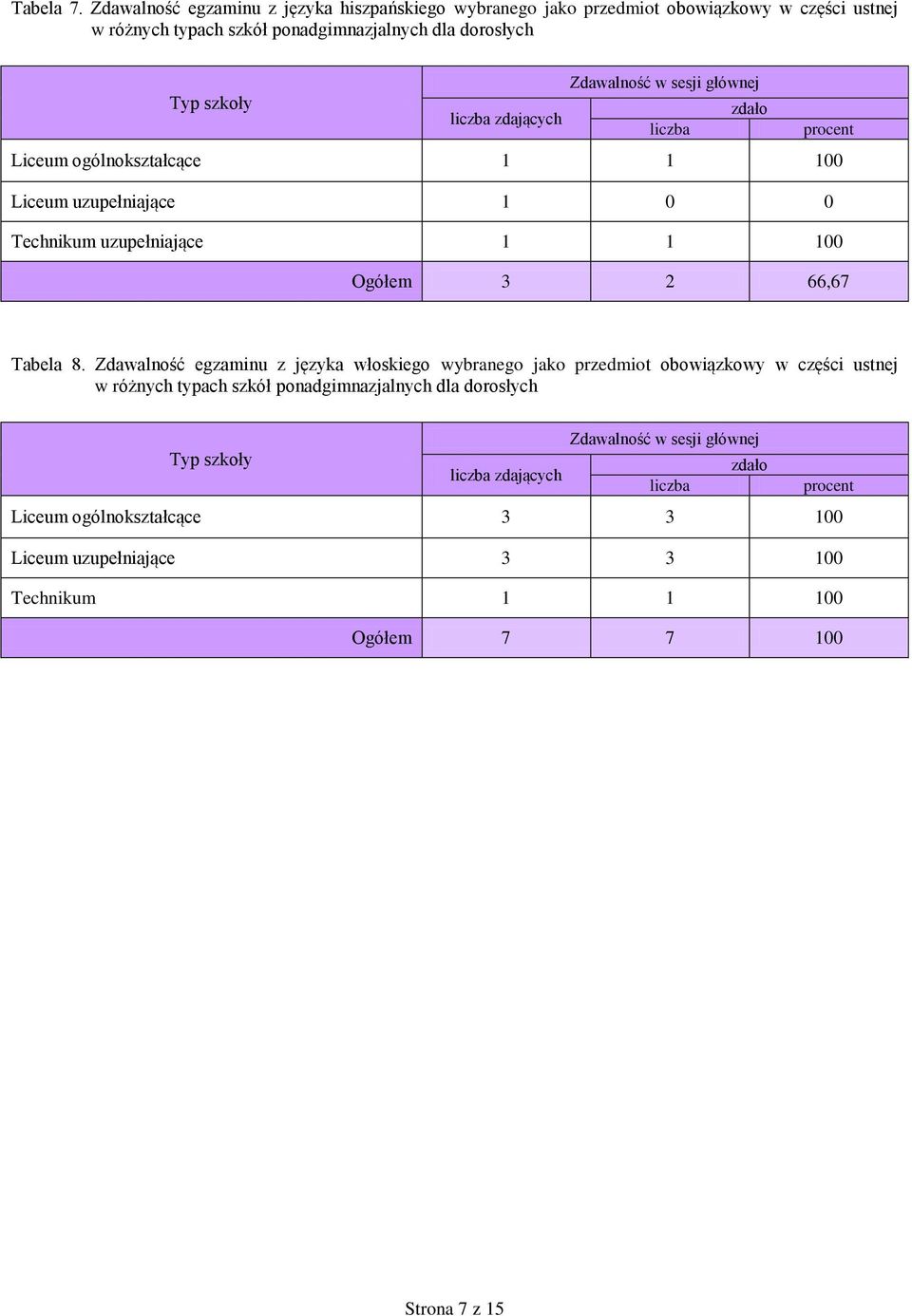 Tabela 7. Zdawalność egzaminu z języka hiszpańskiego wybranego jako przedmiot obowiązkowy w części ustnej w różnych typach szkół ponadgimnazjalnych dla dorosłych

| Typ szkoły | Zdawalność w sesji głównej | | |
|---|---|---|---|
| | liczba zdających | zdało | |
| | | liczba | procent |
| Liceum ogólnokształcące | 1 | 1 | 100 |
| Liceum uzupełniające | 1 | 0 | 0 |
| Technikum uzupełniające | 1 | 1 | 100 |
| Ogółem | 3 | 2 | 66,67 |

Tabela 8. Zdawalność egzaminu z języka włoskiego wybranego jako przedmiot obowiązkowy w części ustnej w różnych typach szkół ponadgimnazjalnych dla dorosłych

| Typ szkoły | Zdawalność w sesji głównej | | |
|---|---|---|---|
| | liczba zdających | zdało | |
| | | liczba | procent |
| Liceum ogólnokształcące | 3 | 3 | 100 |
| Liceum uzupełniające | 3 | 3 | 100 |
| Technikum | 1 | 1 | 100 |
| Ogółem | 7 | 7 | 100 |

Strona 7 z 15